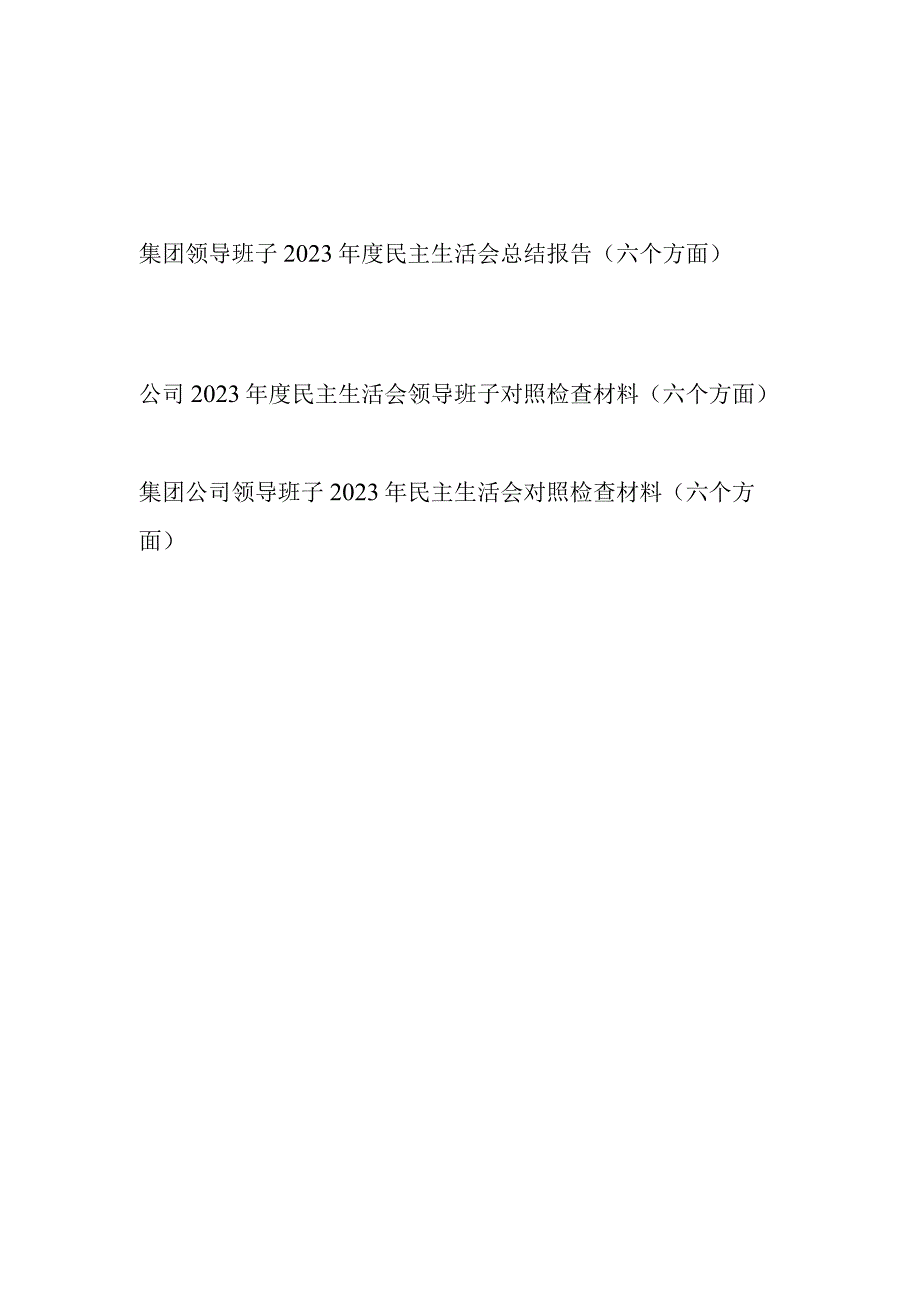 集团领导班子2023年度民主生活会总结报告（六个方面）

公司2023年度民主生活会领导班子对照检查材料（六个方面）

集团公司领导班子2023年民主生活会对照检查材料（六个方面）